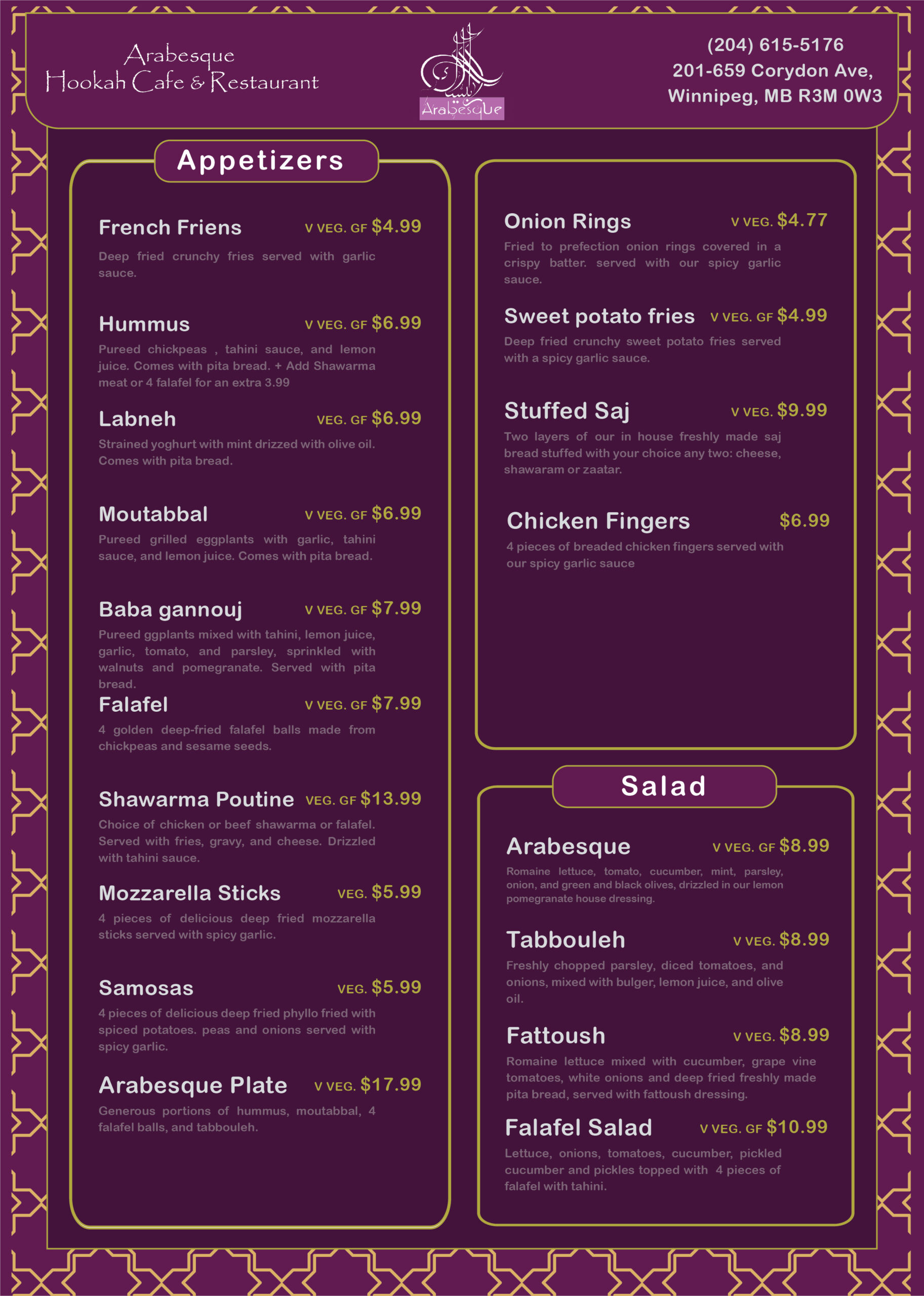 Arabesque
Hookah Cafe & Restaurant

Arabesque

(204) 615-5176
201-659 Corydon Ave,
Winnipeg, MB R3M 0W3

Appetizers

French Friens V VEG. GF $4.99
Deep fried crunchy fries served with garlic sauce.

Hummus V VEG. GF $6.99
Pureed chickpeas , tahini sauce, and lemon juice. Comes with pita bread. + Add Shawarma meat or 4 falafel for an extra 3.99

Labneh VEG. GF $6.99
Strained yoghurt with mint drizzed with olive oil. Comes with pita bread.

Moutabbal V VEG. GF $6.99
Pureed grilled eggplants with garlic, tahini sauce, and lemon juice. Comes with pita bread.

Baba gannouj V VEG. GF $7.99
Pureed ggplants mixed with tahini, lemon juice, garlic, tomato, and parsley, sprinkled with walnuts and pomegranate. Served with pita bread.

Falafel V VEG. GF $7.99
4 golden deep-fried falafel balls made from chickpeas and sesame seeds.

Shawarma Poutine VEG. GF $13.99
Choice of chicken or beef shawarma or falafel. Served with fries, gravy, and cheese. Drizzled with tahini sauce.

Mozzarella Sticks VEG. $5.99
4 pieces of delicious deep fried mozzarella sticks served with spicy garlic.

Samosas VEG. $5.99
4 pieces of delicious deep fried phyllo fried with spiced potatoes. peas and onions served with spicy garlic.

Arabesque Plate V VEG. $17.99
Generous portions of hummus, moutabbal, 4 falafel balls, and tabbouleh.

Onion Rings V VEG. $4.77
Fried to prefection onion rings covered in a crispy batter. served with our spicy garlic sauce.

Sweet potato fries V VEG. GF $4.99
Deep fried crunchy sweet potato fries served with a spicy garlic sauce.

Stuffed Saj V VEG. $9.99
Two layers of our in house freshly made saj bread stuffed with your choice any two: cheese, shawaram or zaatar.

Chicken Fingers $6.99
4 pieces of breaded chicken fingers served with our spicy garlic sauce

Salad

Arabesque V VEG. GF $8.99
Romaine lettuce, tomato, cucumber, mint, parsley, onion, and green and black olives, drizzled in our lemon pomegranate house dressing.

Tabbouleh V VEG. $8.99
Freshly chopped parsley, diced tomatoes, and onions, mixed with bulger, lemon juice, and olive oil.

Fattoush V VEG. $8.99
Romaine lettuce mixed with cucumber, grape vine tomatoes, white onions and deep fried freshly made pita bread, served with fattoush dressing.

Falafel Salad V VEG. GF $10.99
Lettuce, onions, tomatoes, cucumber, pickled cucumber and pickles topped with 4 pieces of falafel with tahini.